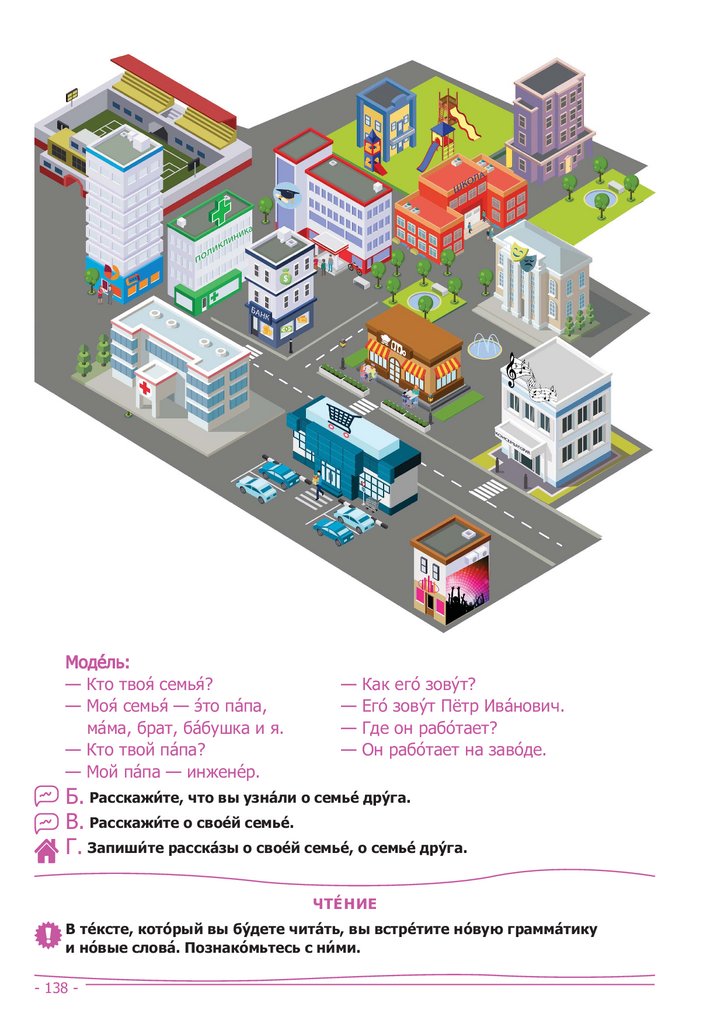 ПОЛИКЛИНИКА

БАНК

ШКОЛА

КОНСЕРВАТОРИЯ

Моде́ль:

— Кто твоя́ семья́?
— Моя́ семья́ — э́то па́па, ма́ма, брат, ба́бушка и я.
— Кто твой па́па?
— Мой па́па — инжене́р.

— Как его́ зову́т?
— Его́ зову́т Пётр Ива́нович.
— Где он рабо́тает?
— Он рабо́тает на заво́де.

Б. Расскажи́те, что вы узна́ли о семье́ дру́га.

В. Расскажи́те о свое́й семье́.

Г. Запиши́те расска́зы о свое́й семье́, о семье́ дру́га.

ЧТЕ́НИЕ

В те́ксте, кото́рый вы бу́дете чита́ть, вы встре́тите но́вую грамма́тику и но́вые слова́. Познако́мьтесь с ни́ми.

- 138 -